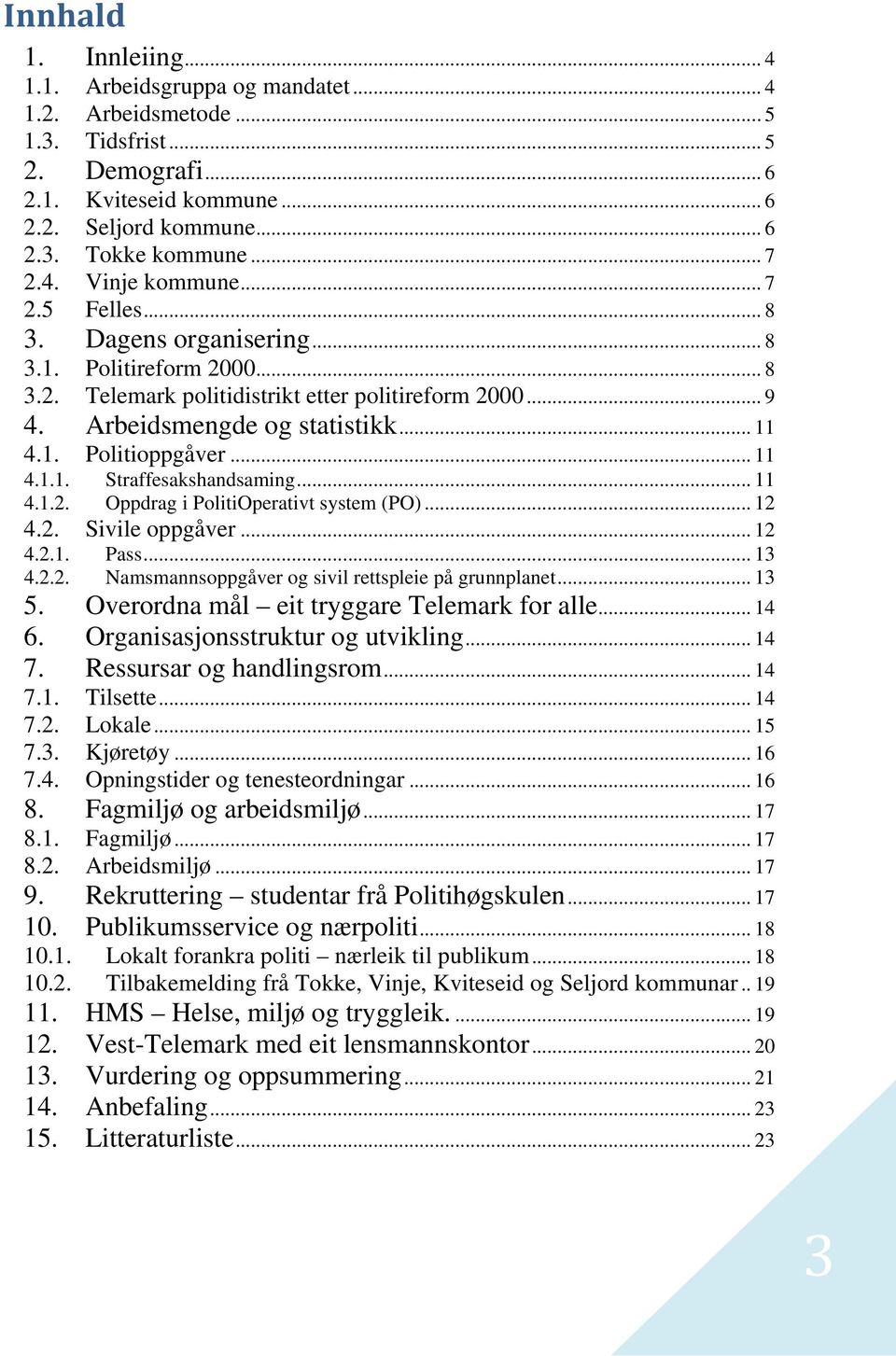 Innhald

1. Innleiing ... 4
1.1. Arbeidsgruppa og mandatet ... 4
1.2. Arbeidsmetode ... 5
1.3. Tidsfrist ... 5
2. Demografi ... 6
2.1. Kviteseid kommune ... 6
2.2. Seljord kommune ... 6
2.3. Tokke kommune ... 7
2.4. Vinje kommune ... 7
2.5 Felles ... 8
3. Dagens organisering ... 8
3.1. Politireform 2000 ... 8
3.2. Telemark politidistrikt etter politireform 2000 ... 9
4. Arbeidsmengde og statistikk ... 11
4.1. Politioppgåver ... 11
4.1.1. Straffesakshandsaming ... 11
4.1.2. Oppdrag i PolitiOperativt system (PO) ... 12
4.2. Sivile oppgåver ... 12
4.2.1. Pass ... 13
4.2.2. Namsmannsoppgåver og sivil rettspleie på grunnplanet ... 13
5. Overordna mål – eit tryggare Telemark for alle ... 14
6. Organisasjonsstruktur og utvikling ... 14
7. Ressursar og handlingsrom ... 14
7.1. Tilsette ... 14
7.2. Lokale ... 15
7.3. Kjøretøy ... 16
7.4. Opningstider og tenesteordningar ... 16
8. Fagmiljø og arbeidsmiljø ... 17
8.1. Fagmiljø ... 17
8.2. Arbeidsmiljø ... 17
9. Rekruttering – studentar frå Politihøgskulen ... 17
10. Publikumsservice og nærpoliti ... 18
10.1. Lokalt forankra politi – nærleik til publikum ... 18
10.2. Tilbakemelding frå Tokke, Vinje, Kviteseid og Seljord kommunar .. 19
11. HMS – Helse, miljø og tryggleik. ... 19
12. Vest-Telemark med eit lensmannskontor ... 20
13. Vurdering og oppsummering ... 21
14. Anbefaling ... 23
15. Litteraturliste ... 23

3